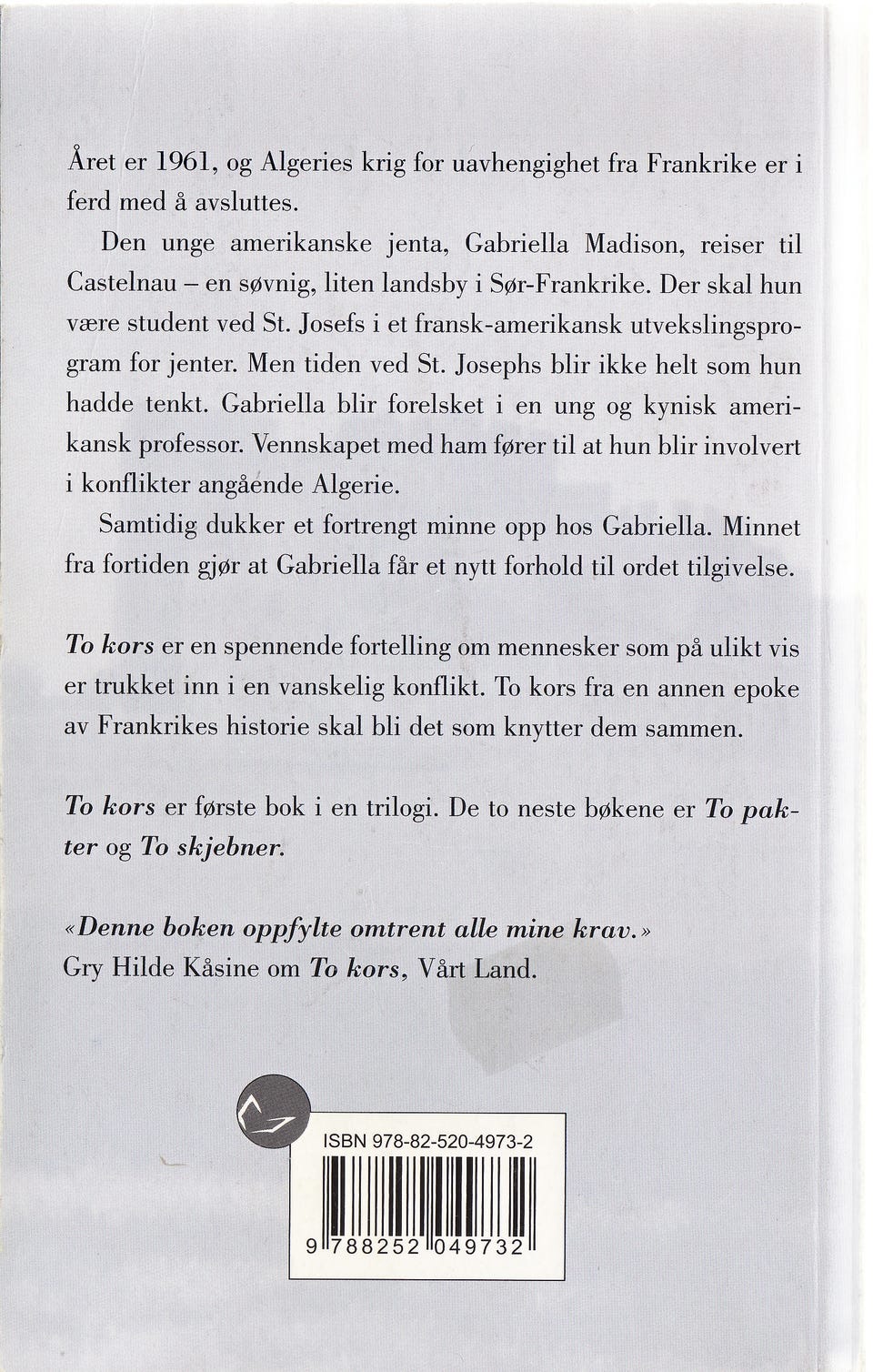 Året er 1961, og Algeries krig for uavhengighet fra Frankrike er i ferd med å avsluttes.

Den unge amerikanske jenta, Gabriella Madison, reiser til Castelnau – en søvnig, liten landsby i Sør-Frankrike. Der skal hun være student ved St. Josefs i et fransk-amerikansk utvekslingsprogram for jenter. Men tiden ved St. Josephs blir ikke helt som hun hadde tenkt. Gabriella blir forelsket i en ung og kynisk amerikansk professor. Vennskapet med ham fører til at hun blir involvert i konflikter angående Algerie.

Samtidig dukker et fortrengt minne opp hos Gabriella. Minnet fra fortiden gjør at Gabriella får et nytt forhold til ordet tilgivelse.

To kors er en spennende fortelling om mennesker som på ulikt vis er trukket inn i en vanskelig konflikt. To kors fra en annen epoke av Frankrikes historie skal bli det som knytter dem sammen.

To kors er første bok i en trilogi. De to neste bøkene er To pakter og To skjebner.

«Denne boken oppfylte omtrent alle mine krav.»
Gry Hilde Kåsine om To kors, Vårt Land.

ISBN 978-82-520-4973-2

9 788252 049732